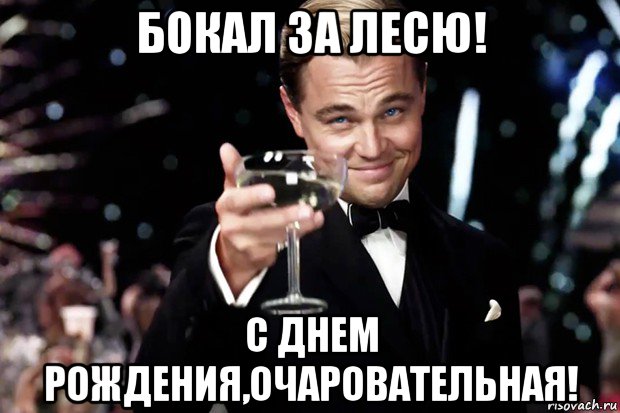 БОКАЛ ЗА ЛЕСЮ!

С ДНЕМ РОЖДЕНИЯ,ОЧАРОВАТЕЛЬНАЯ!

risovach.ru